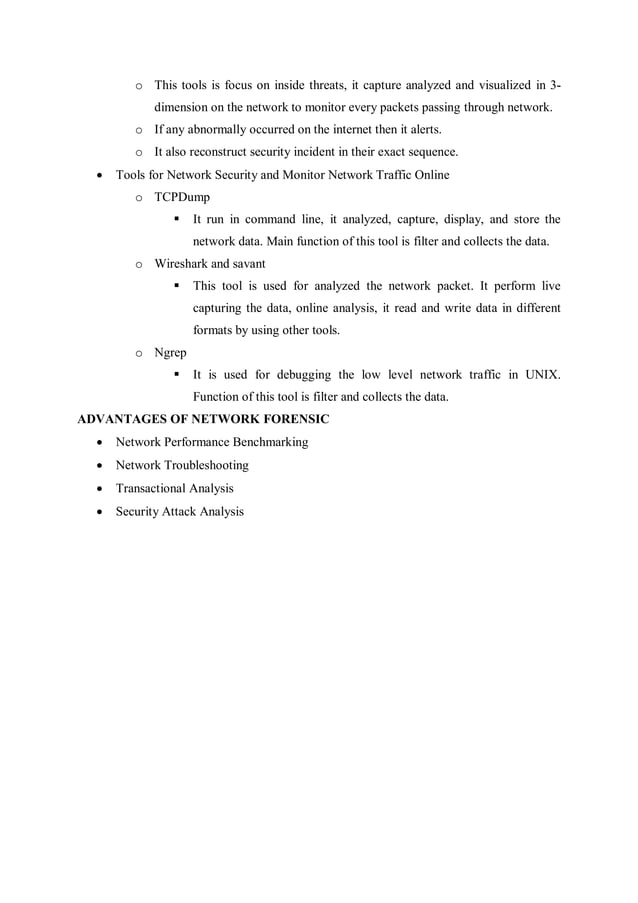 o This tools is focus on inside threats, it capture analyzed and visualized in 3-dimension on the network to monitor every packets passing through network.

o If any abnormally occurred on the internet then it alerts.

o It also reconstruct security incident in their exact sequence.

• Tools for Network Security and Monitor Network Traffic Online

o TCPDump

▪ It run in command line, it analyzed, capture, display, and store the network data. Main function of this tool is filter and collects the data.

o Wireshark and savant

▪ This tool is used for analyzed the network packet. It perform live capturing the data, online analysis, it read and write data in different formats by using other tools.

o Ngrep

▪ It is used for debugging the low level network traffic in UNIX. Function of this tool is filter and collects the data.

ADVANTAGES OF NETWORK FORENSIC

• Network Performance Benchmarking

• Network Troubleshooting

• Transactional Analysis

• Security Attack Analysis